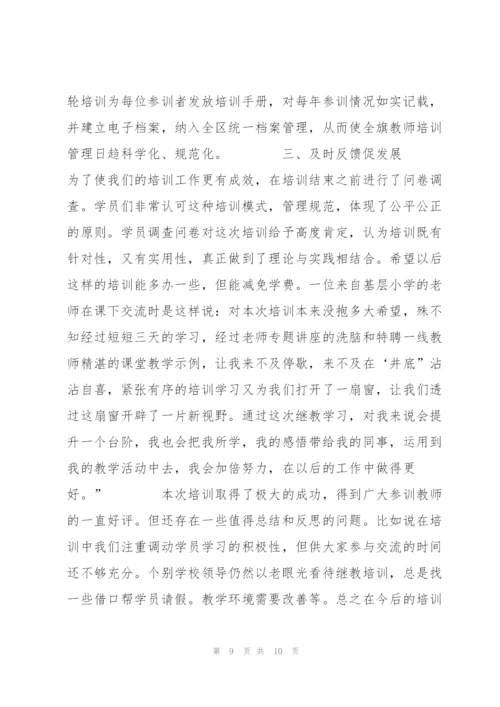 轮培训为每位参训者发放培训手册，对每年参训情况如实记载，并建立电子档案，纳入全区统一档案管理，从而使全旗教师培训管理日趋科学化、规范化。　　　三、及时反馈促发展

为了使我们的培训工作更有成效，在培训结束之前进行了问卷调查。学员们非常认可这种培训模式，管理规范，体现了公平公正的原则。学员调查问卷对这次培训给予高度肯定，认为培训既有针对性，又有实用性，真正做到了理论与实践相结合。希望以后这样的培训能多办一些，但能减免学费。一位来自基层小学的老师在课下交流时是这样说：对本次培训本来没抱多大希望，殊不知经过短短三天的学习，经过老师专题讲座的洗脑和特聘一线教师精湛的课堂教学示例，让我来不及停歇，来不及在“井底”沾沾自喜，紧张有序的培训学习又为我们打开了一扇窗，让我们透过这扇窗开辟了一片新视野。通过这次继教学习，对我来说会提升一个台阶，我也会把我所学，我的感悟带给我的同事，运用到我的教学活动中去，我会加倍努力，在以后的工作中做得更好。”　　　本次培训取得了极大的成功，得到广大参训教师的一直好评。但还存在一些值得总结和反思的问题。比如说在培训中我们注重调动学员学习的积极性，但供大家参与交流的时间还不够充分。个别学校领导仍然以老眼光看待继教培训，总是找一些借口帮学员请假。教学环境需要改善等。总之在今后的培训

第 9 页 共 10 页